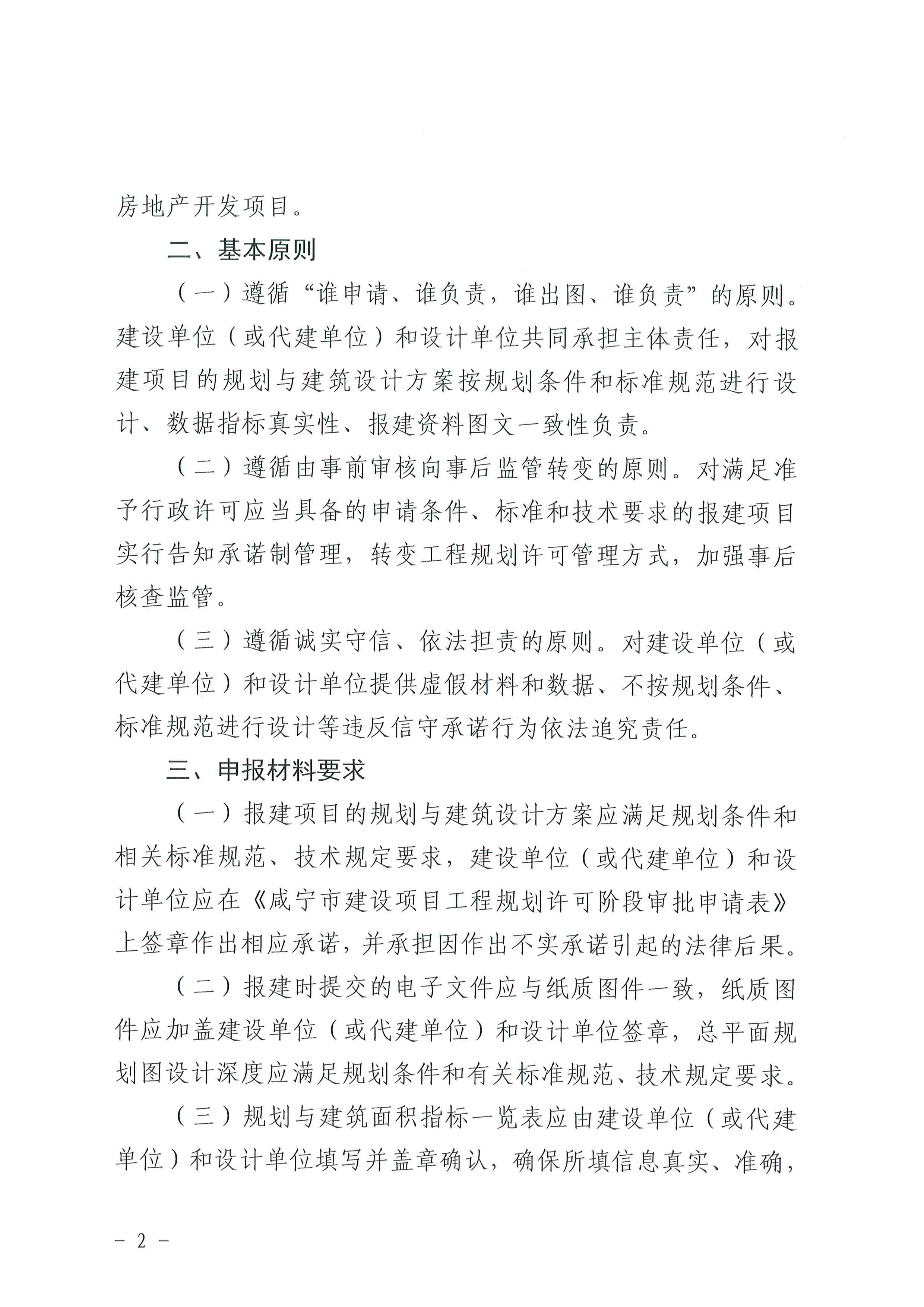 房地产开发项目。

二、基本原则

（一）遵循“谁申请、谁负责，谁出图、谁负责”的原则。建设单位（或代建单位）和设计单位共同承担主体责任，对报建项目的规划与建筑设计方案按规划条件和标准规范进行设计、数据指标真实性、报建资料图文一致性负责。

（二）遵循由事前审核向事后监管转变的原则。对满足准予行政许可应当具备的申请条件、标准和技术要求的报建项目实行告知承诺制管理，转变工程规划许可管理方式，加强事后核查监管。

（三）遵循诚实守信、依法担责的原则。对建设单位（或代建单位）和设计单位提供虚假材料和数据、不按规划条件、标准规范进行设计等违反信守承诺行为依法追究责任。

三、申报材料要求

（一）报建项目的规划与建筑设计方案应满足规划条件和相关标准规范、技术规定要求，建设单位（或代建单位）和设计单位应在《咸宁市建设项目工程规划许可阶段审批申请表》上签章作出相应承诺，并承担因作出不实承诺引起的法律后果。

（二）报建时提交的电子文件应与纸质图件一致，纸质图件应加盖建设单位（或代建单位）和设计单位签章，总平面规划图设计深度应满足规划条件和有关标准规范、技术规定要求。

（三）规划与建筑面积指标一览表应由建设单位（或代建单位）和设计单位填写并盖章确认，确保所填信息真实、准确，

－ 2 －